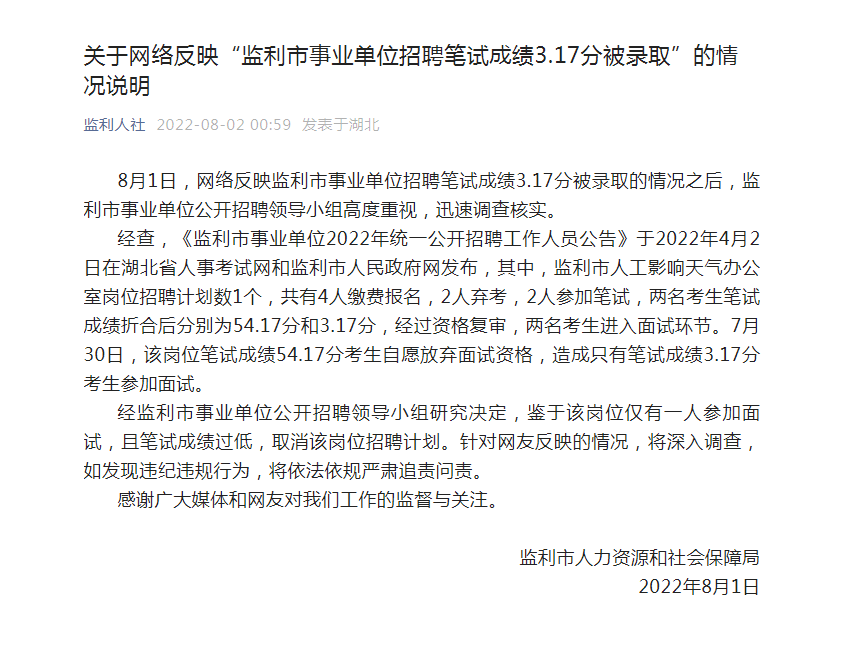 关于网络反映“监利市事业单位招聘笔试成绩3.17分被录取”的情况说明

监利人社 2022-08-02 00:59 发表于湖北

8月1日，网络反映监利市事业单位招聘笔试成绩3.17分被录取的情况之后，监利市事业单位公开招聘领导小组高度重视，迅速调查核实。

经查，《监利市事业单位2022年统一公开招聘工作人员公告》于2022年4月2日在湖北省人事考试网和监利市人民政府网发布，其中，监利市人工影响天气办公室岗位招聘计划数1个，共有4人缴费报名，2人弃考，2人参加笔试，两名考生笔试成绩折合后分别为54.17分和3.17分，经过资格复审，两名考生进入面试环节。7月30日，该岗位笔试成绩54.17分考生自愿放弃面试资格，造成只有笔试成绩3.17分考生参加面试。

经监利市事业单位公开招聘领导小组研究决定，鉴于该岗位仅有一人参加面试，且笔试成绩过低，取消该岗位招聘计划。针对网友反映的情况，将深入调查，如发现违纪违规行为，将依法依规严肃追责问责。

感谢广大媒体和网友对我们工作的监督与关注。

监利市人力资源和社会保障局
2022年8月1日